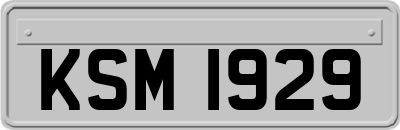 KSM 1929